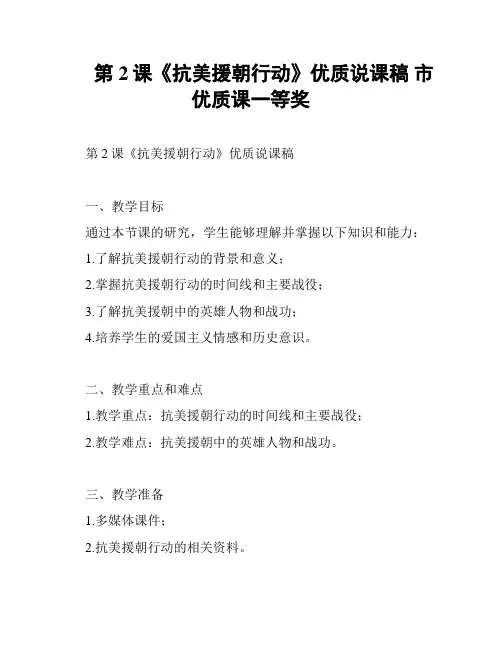 第 2 课《抗美援朝行动》优质说课稿 市优质课一等奖

第 2 课《抗美援朝行动》优质说课稿

一、教学目标

通过本节课的研究，学生能够理解并掌握以下知识和能力：

1.了解抗美援朝行动的背景和意义；

2.掌握抗美援朝行动的时间线和主要战役；

3.了解抗美援朝中的英雄人物和战功；

4.培养学生的爱国主义情感和历史意识。

二、教学重点和难点

1.教学重点：抗美援朝行动的时间线和主要战役；

2.教学难点：抗美援朝中的英雄人物和战功。

三、教学准备

1.多媒体课件；

2.抗美援朝行动的相关资料。